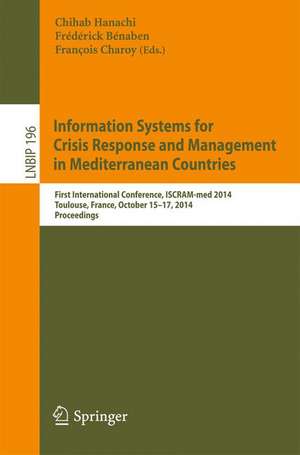 Chihab Hanachi
Frédérick Bénaben
François Charoy (Eds.)

LNBIP 196

Information Systems for Crisis Response and Management in Mediterranean Countries

First International Conference, ISCRAM-med 2014
Toulouse, France, October 15–17, 2014
Proceedings

Springer